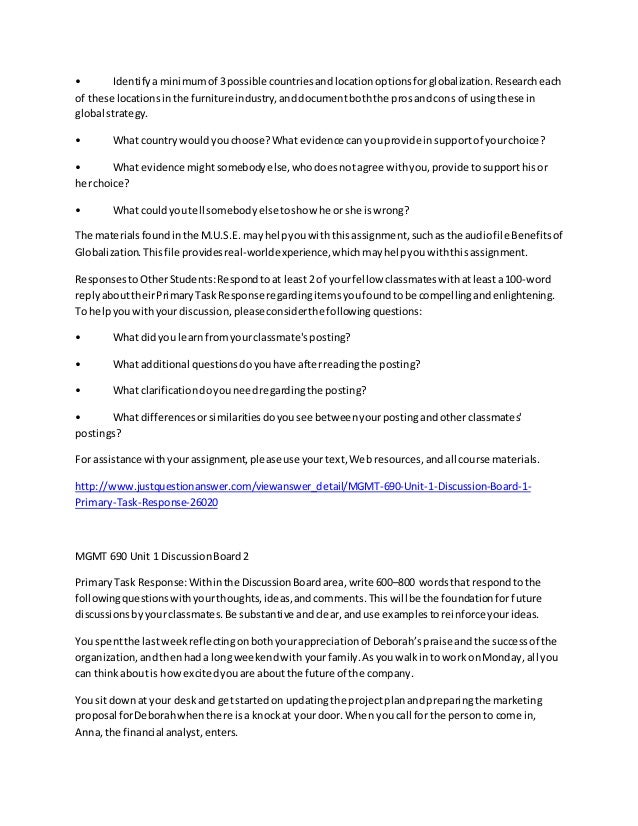 • Identify a minimum of 3 possible countries and location options for globalization. Research each of these locations in the furniture industry, and document both the pros and cons of using these in global strategy.

• What country would you choose? What evidence can you provide in support of your choice?

• What evidence might somebody else, who does not agree with you, provide to support his or her choice?

• What could you tell somebody else to show he or she is wrong?

The materials found in the M.U.S.E. may help you with this assignment, such as the audio file Benefits of Globalization. This file provides real-world experience, which may help you with this assignment.

Responses to Other Students: Respond to at least 2 of your fellow classmates with at least a 100-word reply about their Primary Task Response regarding items you found to be compelling and enlightening. To help you with your discussion, please consider the following questions:

• What did you learn from your classmate's posting?

• What additional questions do you have after reading the posting?

• What clarification do you need regarding the posting?

• What differences or similarities do you see between your posting and other classmates' postings?

For assistance with your assignment, please use your text, Web resources, and all course materials.

http://www.justquestionanswer.com/viewanswer_detail/MGMT-690-Unit-1-Discussion-Board-1-Primary-Task-Response-26020

MGMT 690 Unit 1 Discussion Board 2

Primary Task Response: Within the Discussion Board area, write 600–800 words that respond to the following questions with your thoughts, ideas, and comments. This will be the foundation for future discussions by your classmates. Be substantive and clear, and use examples to reinforce your ideas.

You spent the last week reflecting on both your appreciation of Deborah's praise and the success of the organization, and then had a long weekend with your family. As you walk in to work on Monday, all you can think about is how excited you are about the future of the company.

You sit down at your desk and get started on updating the project plan and preparing the marketing proposal for Deborah when there is a knock at your door. When you call for the person to come in, Anna, the financial analyst, enters.